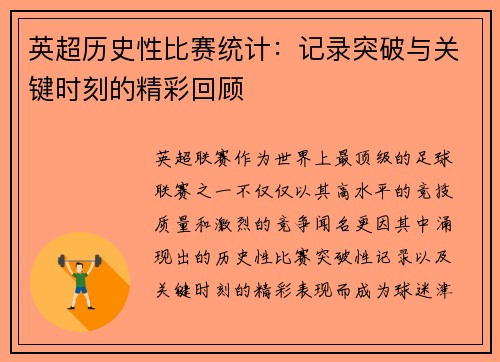 英超历史性比赛统计：记录突破与关键时刻的精彩回顾

英超联赛作为世界上最顶级的足球联赛之一不仅仅以其高水平的竞技质量和激烈的竞争闻名更因其中涌现出的历史性比赛突破性记录以及关键时刻的精彩表现而成为球迷津